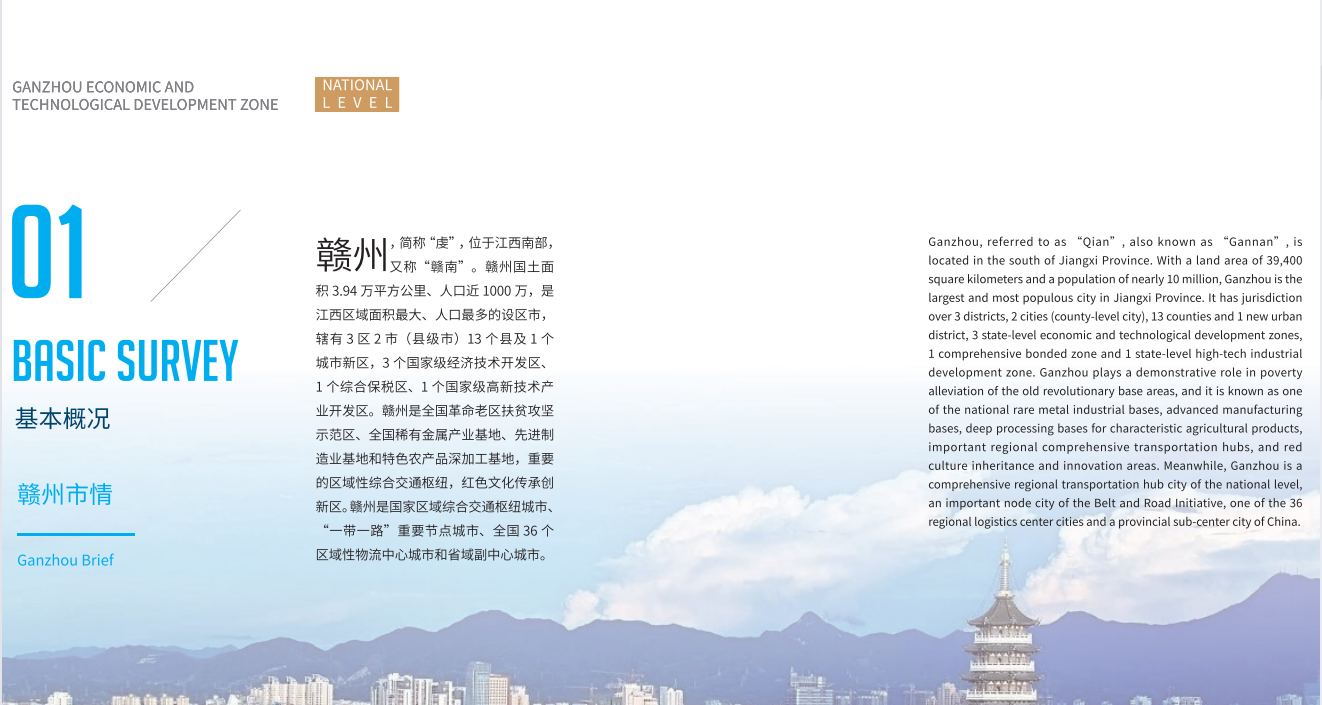 GANZHOU ECONOMIC AND TECHNOLOGICAL DEVELOPMENT ZONE

NATIONAL LEVEL

01

BASIC SURVEY

基本概况

赣州市情

Ganzhou Brief

赣州，简称“虔”，位于江西南部，又称“赣南”。赣州国土面积 3.94 万平方公里、人口近 1000 万，是江西区域面积最大、人口最多的设区市，辖有 3 区 2 市（县级市）13 个县及 1 个城市新区，3 个国家级经济技术开发区、1 个综合保税区、1 个国家级高新技术产业开发区。赣州是全国革命老区扶贫攻坚示范区、全国稀有金属产业基地、先进制造业基地和特色农产品深加工基地，重要的区域性综合交通枢纽，红色文化传承创新区。赣州是国家区域综合交通枢纽城市、“一带一路”重要节点城市、全国 36 个区域性物流中心城市和省域副中心城市。

Ganzhou, referred to as “Qian”, also known as “Gannan”, is located in the south of Jiangxi Province. With a land area of 39,400 square kilometers and a population of nearly 10 million, Ganzhou is the largest and most populous city in Jiangxi Province. It has jurisdiction over 3 districts, 2 cities (county-level city), 13 counties and 1 new urban district, 3 state-level economic and technological development zones, 1 comprehensive bonded zone and 1 state-level high-tech industrial development zone. Ganzhou plays a demonstrative role in poverty alleviation of the old revolutionary base areas, and it is known as one of the national rare metal industrial bases, advanced manufacturing bases, deep processing bases for characteristic agricultural products, important regional comprehensive transportation hubs, and red culture inheritance and innovation areas. Meanwhile, Ganzhou is a comprehensive regional transportation hub city of the national level, an important node city of the Belt and Road Initiative, one of the 36 regional logistics center cities and a provincial sub-center city of China.